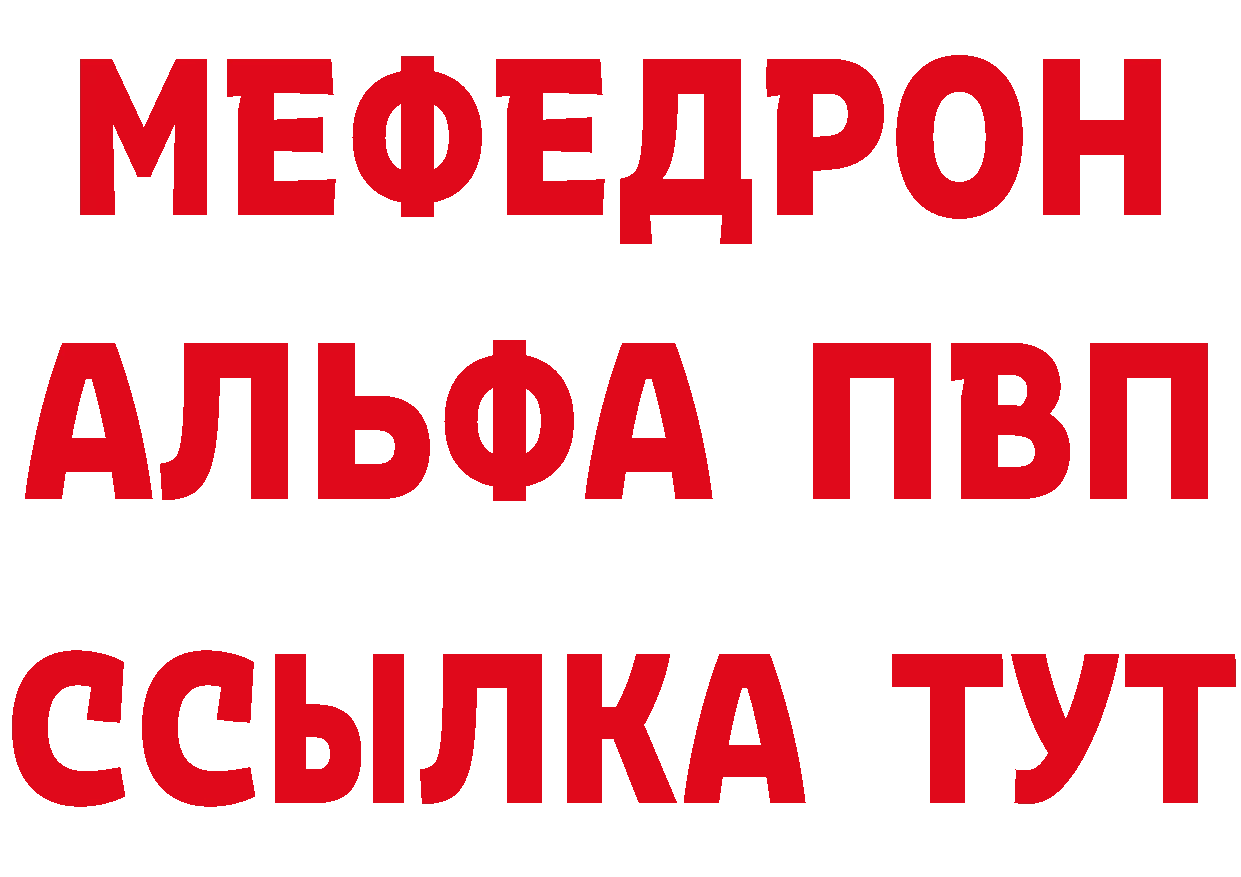 МЕФЕДРОН
АЛЬФА ПВП
ССЫЛКА ТУТ